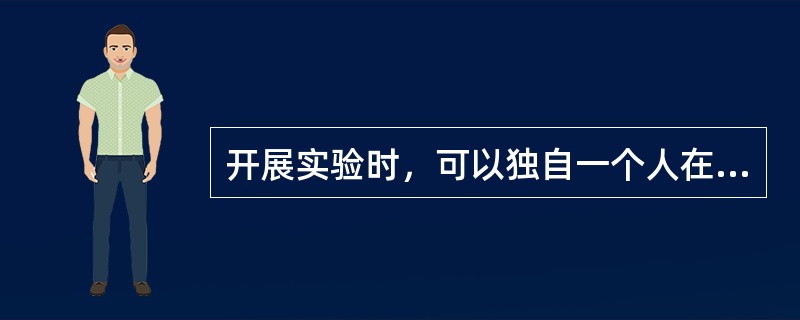 开展实验时，可以独自一个人在...